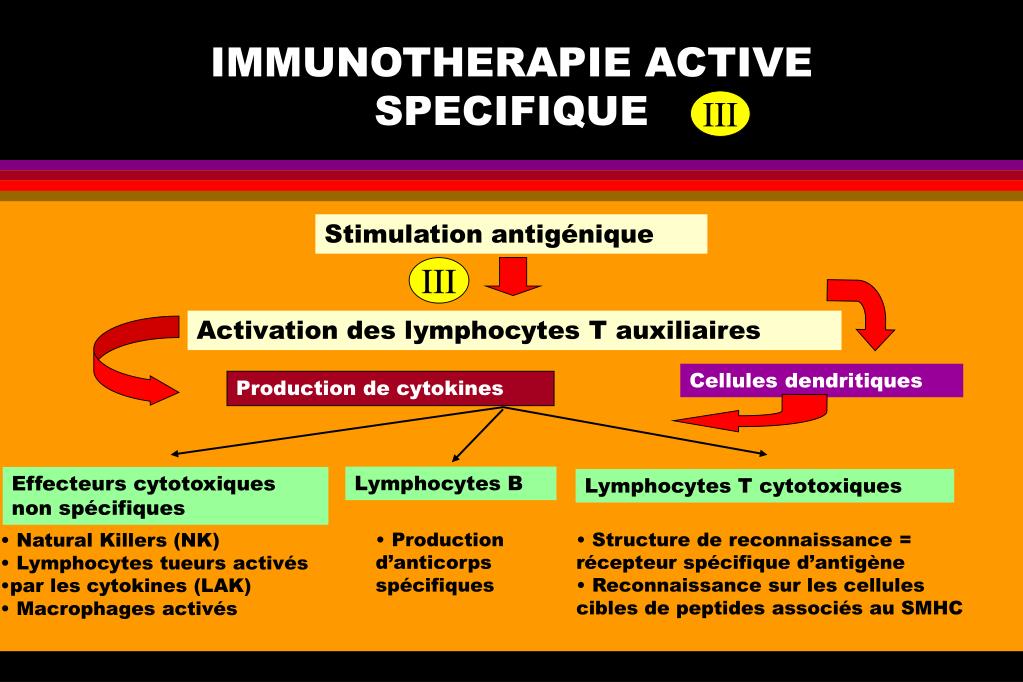 IMMUNOTHERAPIE ACTIVE SPECIFIQUE III

Stimulation antigénique

III

Activation des lymphocytes T auxiliaires

Production de cytokines

Cellules dendritiques

Effecteurs cytotoxiques non spécifiques

• Natural Killers (NK)
• Lymphocytes tueurs activés
•par les cytokines (LAK)
• Macrophages activés

Lymphocytes B

• Production d'anticorps spécifiques

Lymphocytes T cytotoxiques

• Structure de reconnaissance = récepteur spécifique d'antigène
• Reconnaissance sur les cellules cibles de peptides associés au SMHC